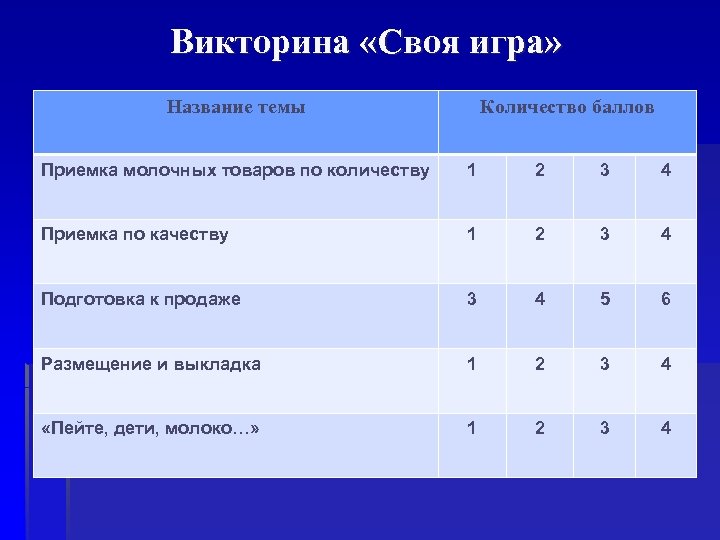 Викторина «Своя игра»

| Название темы | Количество баллов | | | |
|---|---|---|---|---|
| Приемка молочных товаров по количеству | 1 | 2 | 3 | 4 |
| Приемка по качеству | 1 | 2 | 3 | 4 |
| Подготовка к продаже | 3 | 4 | 5 | 6 |
| Размещение и выкладка | 1 | 2 | 3 | 4 |
| «Пейте, дети, молоко…» | 1 | 2 | 3 | 4 |